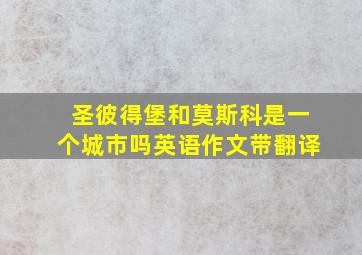 圣彼得堡和莫斯科是一个城市吗英语作文带翻译